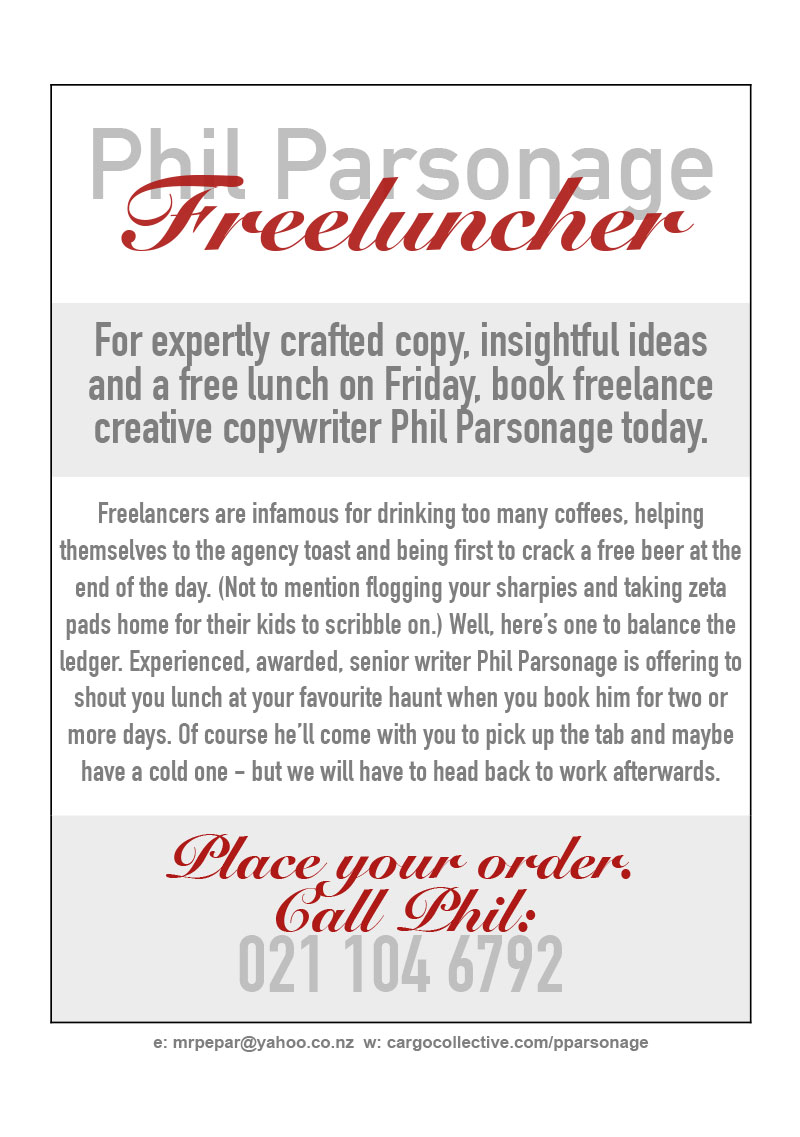 Phil Parsonage
Freeluncher

For expertly crafted copy, insightful ideas and a free lunch on Friday, book freelance creative copywriter Phil Parsonage today.

Freelancers are infamous for drinking too many coffees, helping themselves to the agency toast and being first to crack a free beer at the end of the day. (Not to mention flogging your sharpies and taking zeta pads home for their kids to scribble on.) Well, here's one to balance the ledger. Experienced, awarded, senior writer Phil Parsonage is offering to shout you lunch at your favourite haunt when you book him for two or more days. Of course he'll come with you to pick up the tab and maybe have a cold one – but we will have to head back to work afterwards.

Place your order.
Call Phil:
021 104 6792

e: mrpepar@yahoo.co.nz w: cargocollective.com/pparsonage